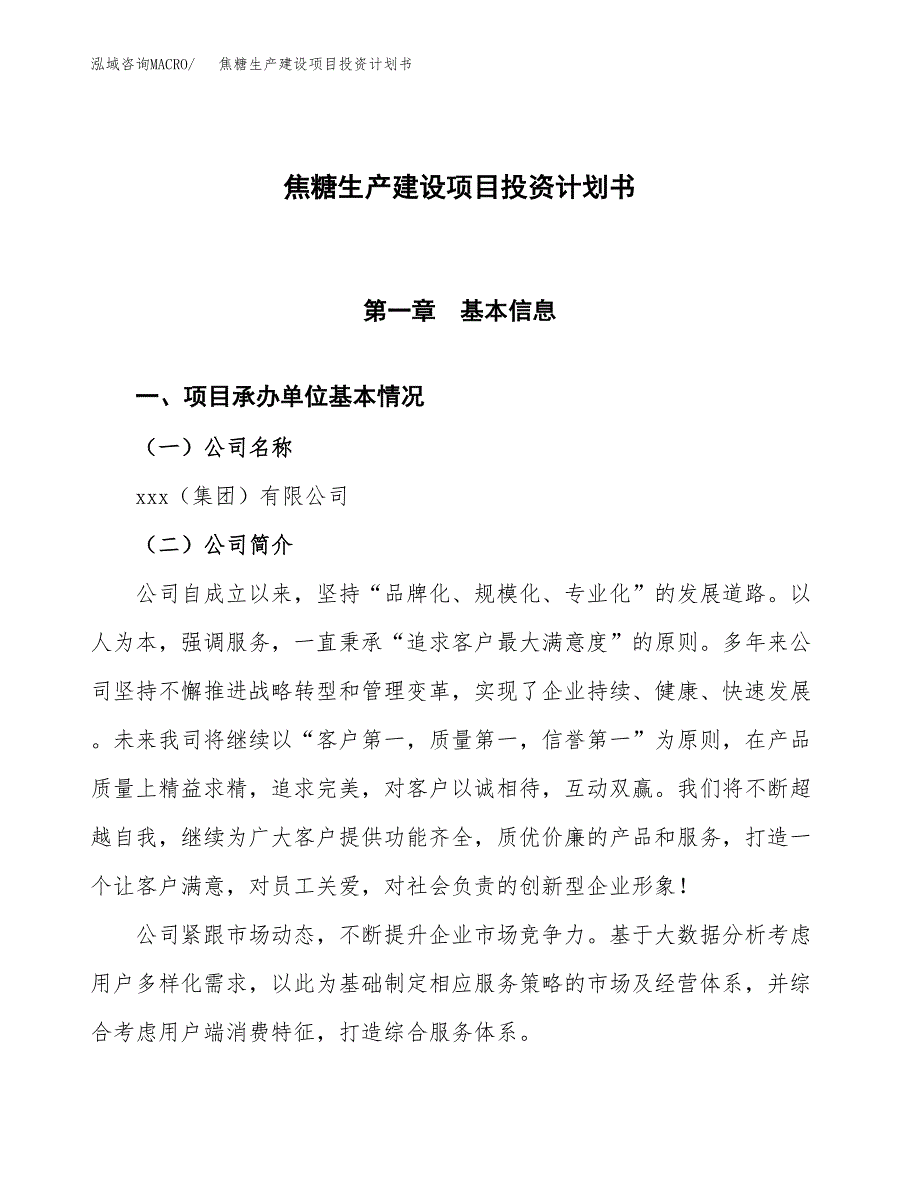 泓域咨询MACRO/　焦糖生产建设项目投资计划书

焦糖生产建设项目投资计划书

第一章　基本信息

一、项目承办单位基本情况

（一）公司名称

xxx（集团）有限公司

（二）公司简介

公司自成立以来，坚持“品牌化、规模化、专业化”的发展道路。以人为本，强调服务，一直秉承“追求客户最大满意度”的原则。多年来公司坚持不懈推进战略转型和管理变革，实现了企业持续、健康、快速发展。未来我司将继续以“客户第一，质量第一，信誉第一”为原则，在产品质量上精益求精，追求完美，对客户以诚相待，互动双赢。我们将不断超越自我，继续为广大客户提供功能齐全，质优价廉的产品和服务，打造一个让客户满意，对员工关爱，对社会负责的创新型企业形象！

公司紧跟市场动态，不断提升企业市场竞争力。基于大数据分析考虑用户多样化需求，以此为基础制定相应服务策略的市场及经营体系，并综合考虑用户端消费特征，打造综合服务体系。